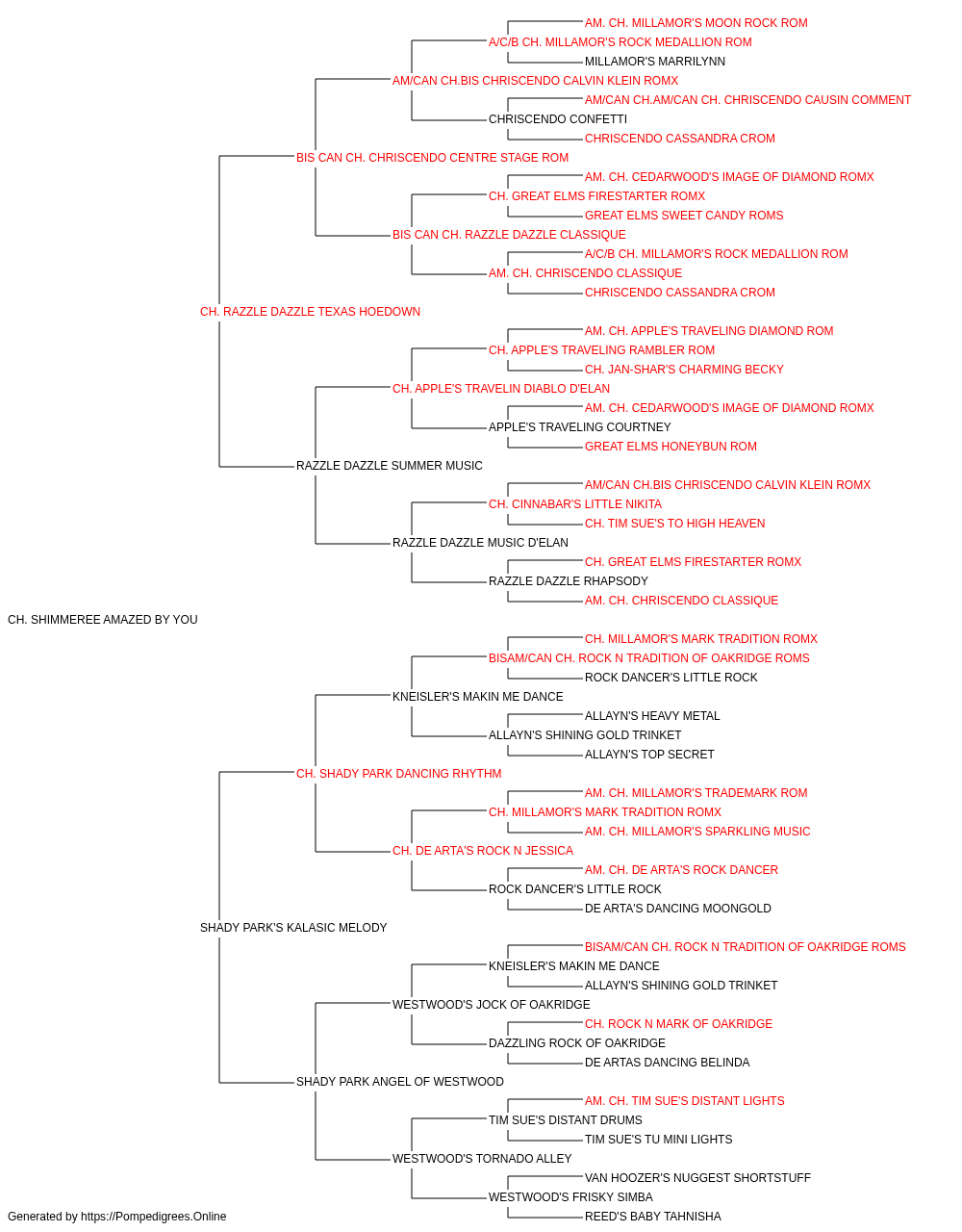 AM. CH. MILLAMOR'S MOON ROCK ROM
A/C/B CH. MILLAMOR'S ROCK MEDALLION ROM
MILLAMOR'S MARRILYNN
AM/CAN CH.BIS CHRISCENDO CALVIN KLEIN ROMX
AM/CAN CH.AM/CAN CH. CHRISCENDO CAUSIN COMMENT
CHRISCENDO CONFETTI
CHRISCENDO CASSANDRA CROM
BIS CAN CH. CHRISCENDO CENTRE STAGE ROM
AM. CH. CEDARWOOD'S IMAGE OF DIAMOND ROMX
CH. GREAT ELMS FIRESTARTER ROMX
GREAT ELMS SWEET CANDY ROMS
BIS CAN CH. RAZZLE DAZZLE CLASSIQUE
A/C/B CH. MILLAMOR'S ROCK MEDALLION ROM
AM. CH. CHRISCENDO CLASSIQUE
CHRISCENDO CASSANDRA CROM
CH. RAZZLE DAZZLE TEXAS HOEDOWN
AM. CH. APPLE'S TRAVELING DIAMOND ROM
CH. APPLE'S TRAVELING RAMBLER ROM
CH. JAN-SHAR'S CHARMING BECKY
CH. APPLE'S TRAVELIN DIABLO D'ELAN
AM. CH. CEDARWOOD'S IMAGE OF DIAMOND ROMX
APPLE'S TRAVELING COURTNEY
GREAT ELMS HONEYBUN ROM
RAZZLE DAZZLE SUMMER MUSIC
AM/CAN CH.BIS CHRISCENDO CALVIN KLEIN ROMX
CH. CINNABAR'S LITTLE NIKITA
CH. TIM SUE'S TO HIGH HEAVEN
RAZZLE DAZZLE MUSIC D'ELAN
CH. GREAT ELMS FIRESTARTER ROMX
RAZZLE DAZZLE RHAPSODY
AM. CH. CHRISCENDO CLASSIQUE
CH. SHIMMEREE AMAZED BY YOU
CH. MILLAMOR'S MARK TRADITION ROMX
BISAM/CAN CH. ROCK N TRADITION OF OAKRIDGE ROMS
ROCK DANCER'S LITTLE ROCK
KNEISLER'S MAKIN ME DANCE
ALLAYN'S HEAVY METAL
ALLAYN'S SHINING GOLD TRINKET
ALLAYN'S TOP SECRET
CH. SHADY PARK DANCING RHYTHM
AM. CH. MILLAMOR'S TRADEMARK ROM
CH. MILLAMOR'S MARK TRADITION ROMX
AM. CH. MILLAMOR'S SPARKLING MUSIC
CH. DE ARTA'S ROCK N JESSICA
AM. CH. DE ARTA'S ROCK DANCER
ROCK DANCER'S LITTLE ROCK
DE ARTA'S DANCING MOONGOLD
SHADY PARK'S KALASIC MELODY
BISAM/CAN CH. ROCK N TRADITION OF OAKRIDGE ROMS
KNEISLER'S MAKIN ME DANCE
ALLAYN'S SHINING GOLD TRINKET
WESTWOOD'S JOCK OF OAKRIDGE
CH. ROCK N MARK OF OAKRIDGE
DAZZLING ROCK OF OAKRIDGE
DE ARTAS DANCING BELINDA
SHADY PARK ANGEL OF WESTWOOD
AM. CH. TIM SUE'S DISTANT LIGHTS
TIM SUE'S DISTANT DRUMS
TIM SUE'S TU MINI LIGHTS
WESTWOOD'S TORNADO ALLEY
VAN HOOZER'S NUGGEST SHORTSTUFF
WESTWOOD'S FRISKY SIMBA
REED'S BABY TAHNISHA
Generated by https://Pompedigrees.Online